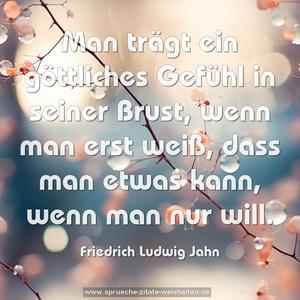 Man trägt ein göttliches Gefühl in seiner Brust, wenn man erst weiß, dass man etwas kann, wenn man nur will.

Friedrich Ludwig Jahn

www.sprueche-zitate-weisheiten.de